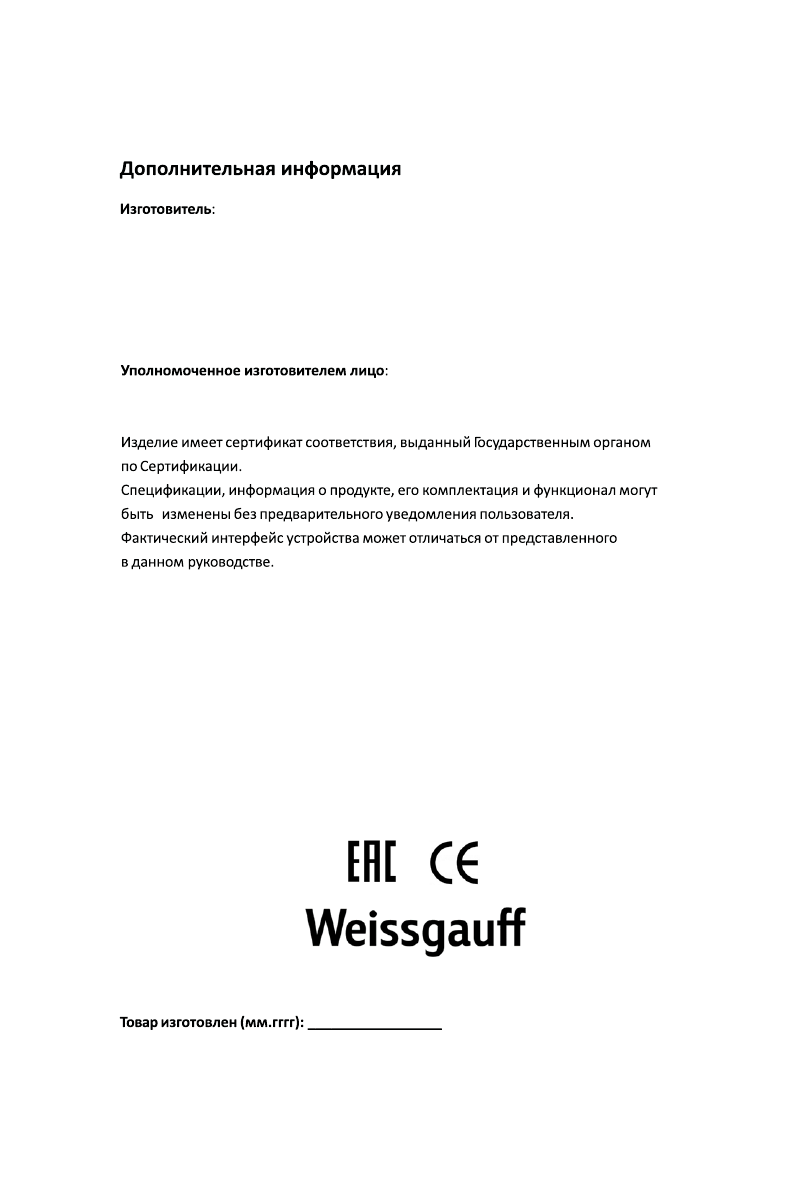 Дополнительная информация

Изготовитель:

Уполномоченное изготовителем лицо:

Изделие имеет сертификат соответствия, выданный Государственным органом по Сертификации.
Спецификации, информация о продукте, его комплектация и функционал могут быть изменены без предварительного уведомления пользователя.
Фактический интерфейс устройства может отличаться от представленного в данном руководстве.

EAC CE

Weissgauff

Товар изготовлен (мм.гггг): ________________